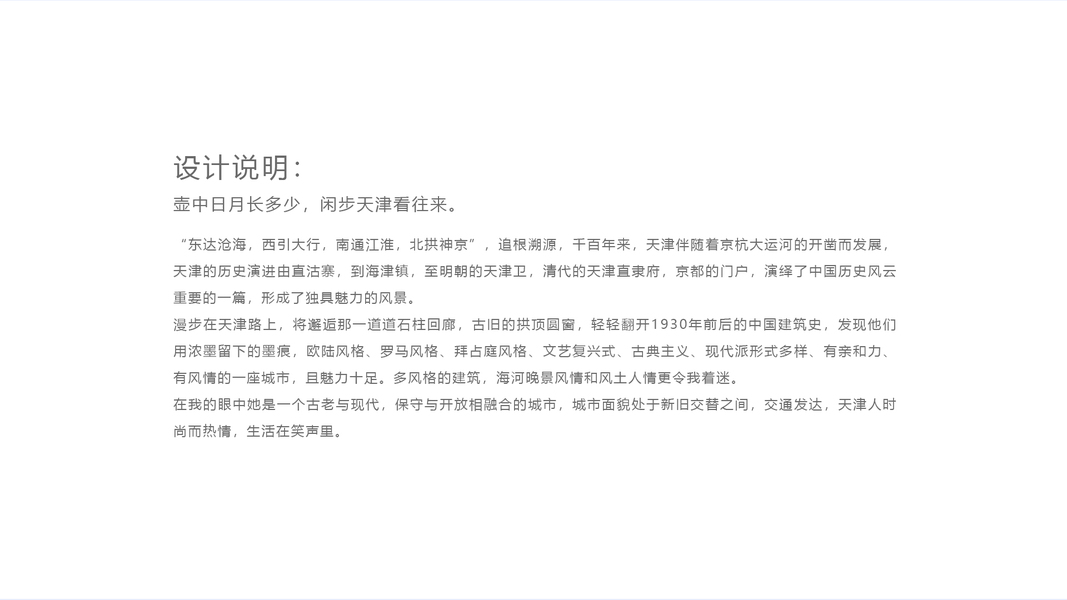 设计说明：

壶中日月长多少，闲步天津看往来。

“东达沧海，西引大行，南通江淮，北拱神京”，追根溯源，千百年来，天津伴随着京杭大运河的开凿而发展，天津的历史演进由直沽寨，到海津镇，至明朝的天津卫，清代的天津直隶府，京都的门户，演绎了中国历史风云重要的一篇，形成了独具魅力的风景。

漫步在天津路上，将邂逅那一道道石柱回廊，古旧的拱顶圆窗，轻轻翻开1930年前后的中国建筑史，发现他们用浓墨留下的墨痕，欧陆风格、罗马风格、拜占庭风格、文艺复兴式、古典主义、现代派形式多样、有亲和力、有风情的一座城市，且魅力十足。多风格的建筑，海河晚景风情和风土人情更令我着迷。

在我的眼中她是一个古老与现代，保守与开放相融合的城市，城市面貌处于新旧交替之间，交通发达，天津人时尚而热情，生活在笑声里。